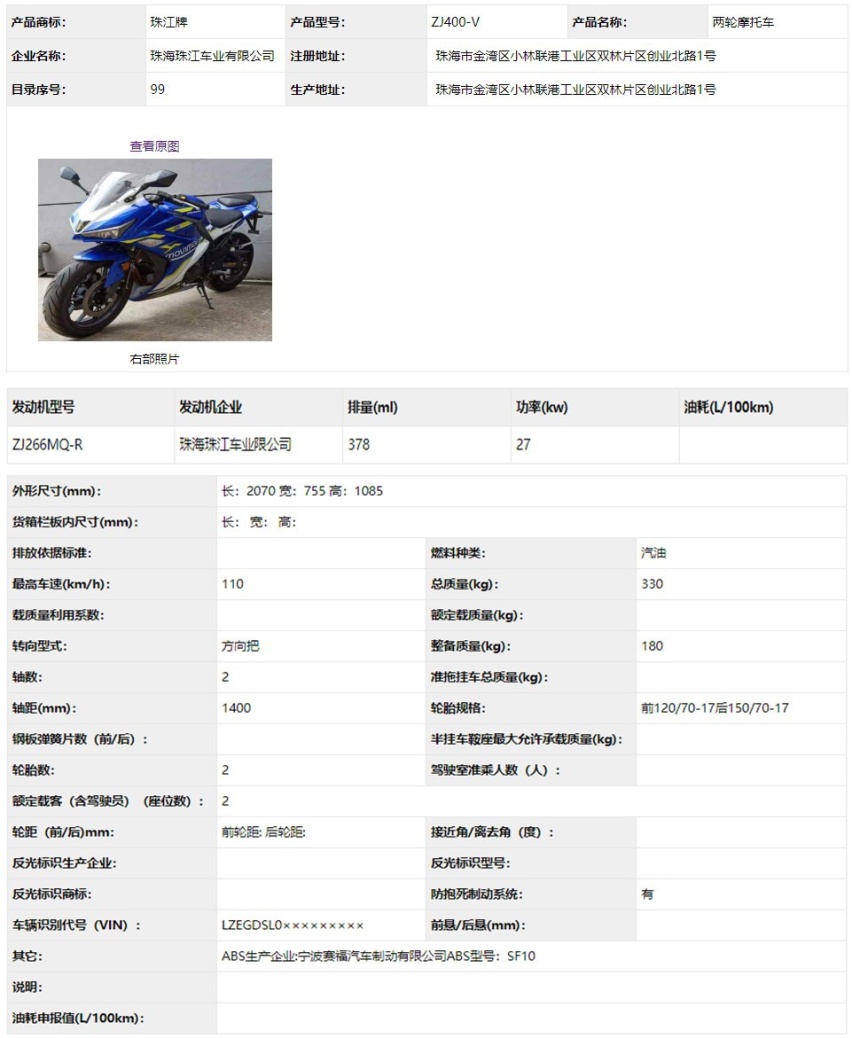 | 产品商标: | 珠江牌 | 产品型号: | ZJ400-V | 产品名称: | 两轮摩托车 |
|---|---|---|---|---|---|
| 企业名称: | 珠海珠江车业有限公司 | 注册地址: | 珠海市金湾区小林联港工业区双林片区创业北路1号 | | |
| 目录序号: | 99 | 生产地址: | 珠海市金湾区小林联港工业区双林片区创业北路1号 | | |

查看原图

右部照片

| 发动机型号 | 发动机企业 | 排量(ml) | 功率(kw) | 油耗(L/100km) |
|---|---|---|---|---|
| ZJ266MQ-R | 珠海珠江车业限公司 | 378 | 27 | |

| 外形尺寸(mm): | 长: 2070 宽: 755 高: 1085 | | |
|---|---|---|---|
| 货箱栏板内尺寸(mm): | 长: 宽: 高: | | |
| 排放依据标准: | | 燃料种类: | 汽油 |
| 最高车速(km/h): | 110 | 总质量(kg): | 330 |
| 载质量利用系数: | | 额定载质量(kg): | |
| 转向型式: | 方向把 | 整备质量(kg): | 180 |
| 轴数: | 2 | 准拖挂车总质量(kg): | |
| 轴距(mm): | 1400 | 轮胎规格: | 前120/70-17后150/70-17 |
| 钢板弹簧片数（前/后）: | | 半挂车鞍座最大允许承载质量(kg): | |
| 轮胎数: | 2 | 驾驶室准乘人数（人）: | |
| 额定载客（含驾驶员）（座位数）: | 2 | | |
| 轮距（前/后）mm: | 前轮距: 后轮距: | 接近角/离去角（度）: | |
| 反光标识生产企业: | | 反光标识型号: | |
| 反光标识商标: | | 防抱死制动系统: | 有 |
| 车辆识别代号（VIN）: | LZEGDSL0××××××××× | 前悬/后悬(mm): | |
| 其它: | ABS生产企业:宁波赛福汽车制动有限公司ABS型号: SF10 | | |
| 说明: | | | |
| 油耗申报值(L/100km): | | | |